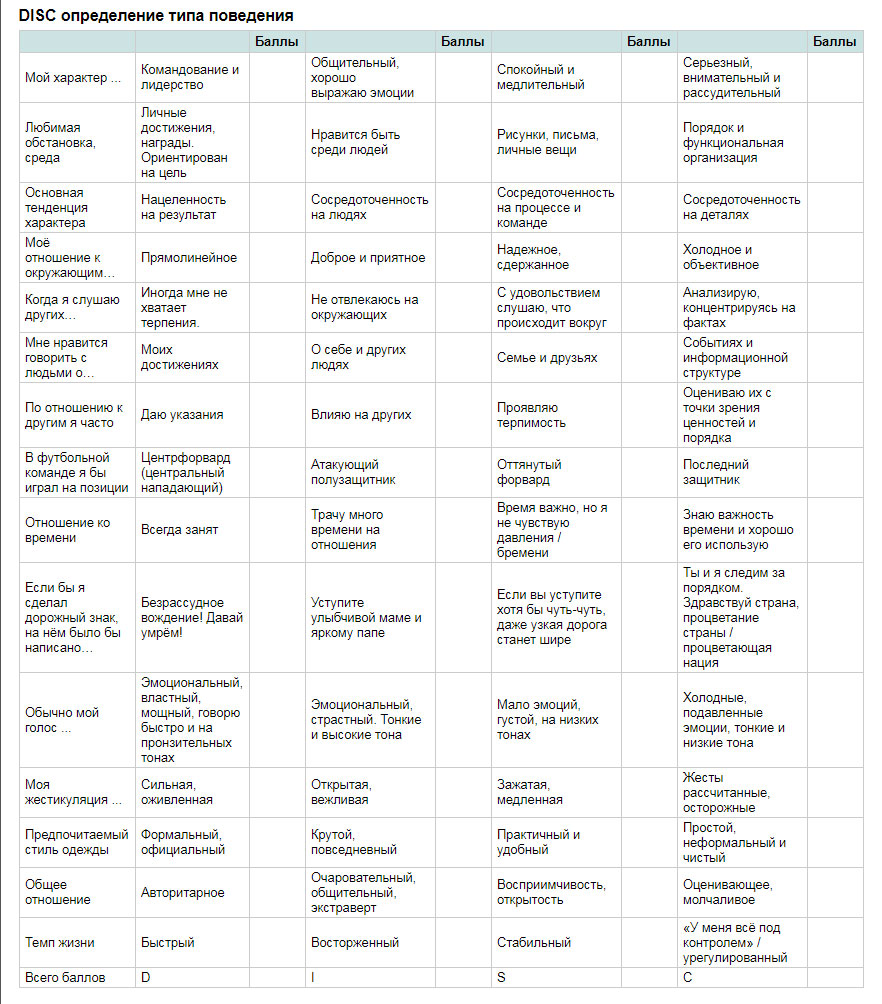 DISC определение типа поведения

| | | Баллы | | Баллы | | Баллы | | Баллы |
|---|---|---|---|---|---|---|---|---|
| Мой характер ... | Командование и лидерство | | Общительный, хорошо выражаю эмоции | | Спокойный и медлительный | | Серьезный, внимательный и рассудительный | |
| Любимая обстановка, среда | Личные достижения, награды. Ориентирован на цель | | Нравится быть среди людей | | Рисунки, письма, личные вещи | | Порядок и функциональная организация | |
| Основная тенденция характера | Нацеленность на результат | | Сосредоточенность на людях | | Сосредоточенность на процессе и команде | | Сосредоточенность на деталях | |
| Моё отношение к окружающим... | Прямолинейное | | Доброе и приятное | | Надежное, сдержанное | | Холодное и объективное | |
| Когда я слушаю других... | Иногда мне не хватает терпения. | | Не отвлекаюсь на окружающих | | С удовольствием слушаю, что происходит вокруг | | Анализирую, концентрируясь на фактах | |
| Мне нравится говорить с людьми о... | Моих достижениях | | О себе и других людях | | Семье и друзьях | | Событиях и информационной структуре | |
| По отношению к другим я часто | Даю указания | | Влияю на других | | Проявляю терпимость | | Оцениваю их с точки зрения ценностей и порядка | |
| В футбольной команде я бы играл на позиции | Центрфорвард (центральный нападающий) | | Атакующий полузащитник | | Оттянутый форвард | | Последний защитник | |
| Отношение ко времени | Всегда занят | | Трачу много времени на отношения | | Время важно, но я не чувствую давления / бремени | | Знаю важность времени и хорошо его использую | |
| Если бы я сделал дорожный знак, на нём было бы написано... | Безрассудное вождение! Давай умрём! | | Уступите улыбчивой маме и яркому папе | | Если вы уступите хотя бы чуть-чуть, даже узкая дорога станет шире | | Ты и я следим за порядком. Здравствуй страна, процветание страны / процветающая нация | |
| Обычно мой голос ... | Эмоциональный, властный, мощный, говорю быстро и на пронзительных тонах | | Эмоциональный, страстный. Тонкие и высокие тона | | Мало эмоций, густой, на низких тонах | | Холодные, подавленные эмоции, тонкие и низкие тона | |
| Моя жестикуляция ... | Сильная, оживленная | | Открытая, вежливая | | Зажатая, медленная | | Жесты рассчитанные, осторожные | |
| Предпочитаемый стиль одежды | Формальный, официальный | | Крутой, повседневный | | Практичный и удобный | | Простой, неформальный и чистый | |
| Общее отношение | Авторитарное | | Очаровательный, общительный, экстраверт | | Восприимчивость, открытость | | Оценивающее, молчаливое | |
| Темп жизни | Быстрый | | Восторженный | | Стабильный | | «У меня всё под контролем» / урегулированный | |
| Всего баллов | D | | I | | S | | C | |